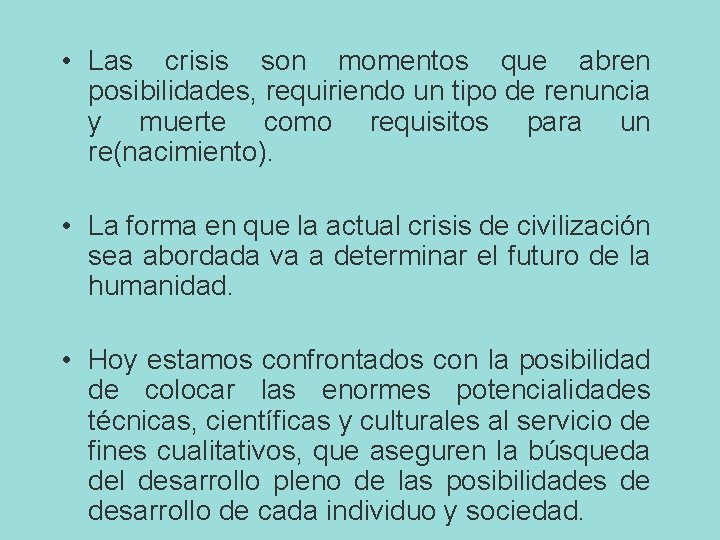 • Las crisis son momentos que abren posibilidades, requiriendo un tipo de renuncia y muerte como requisitos para un re(nacimiento).

• La forma en que la actual crisis de civilización sea abordada va a determinar el futuro de la humanidad.

• Hoy estamos confrontados con la posibilidad de colocar las enormes potencialidades técnicas, científicas y culturales al servicio de fines cualitativos, que aseguren la búsqueda del desarrollo pleno de las posibilidades de desarrollo de cada individuo y sociedad.